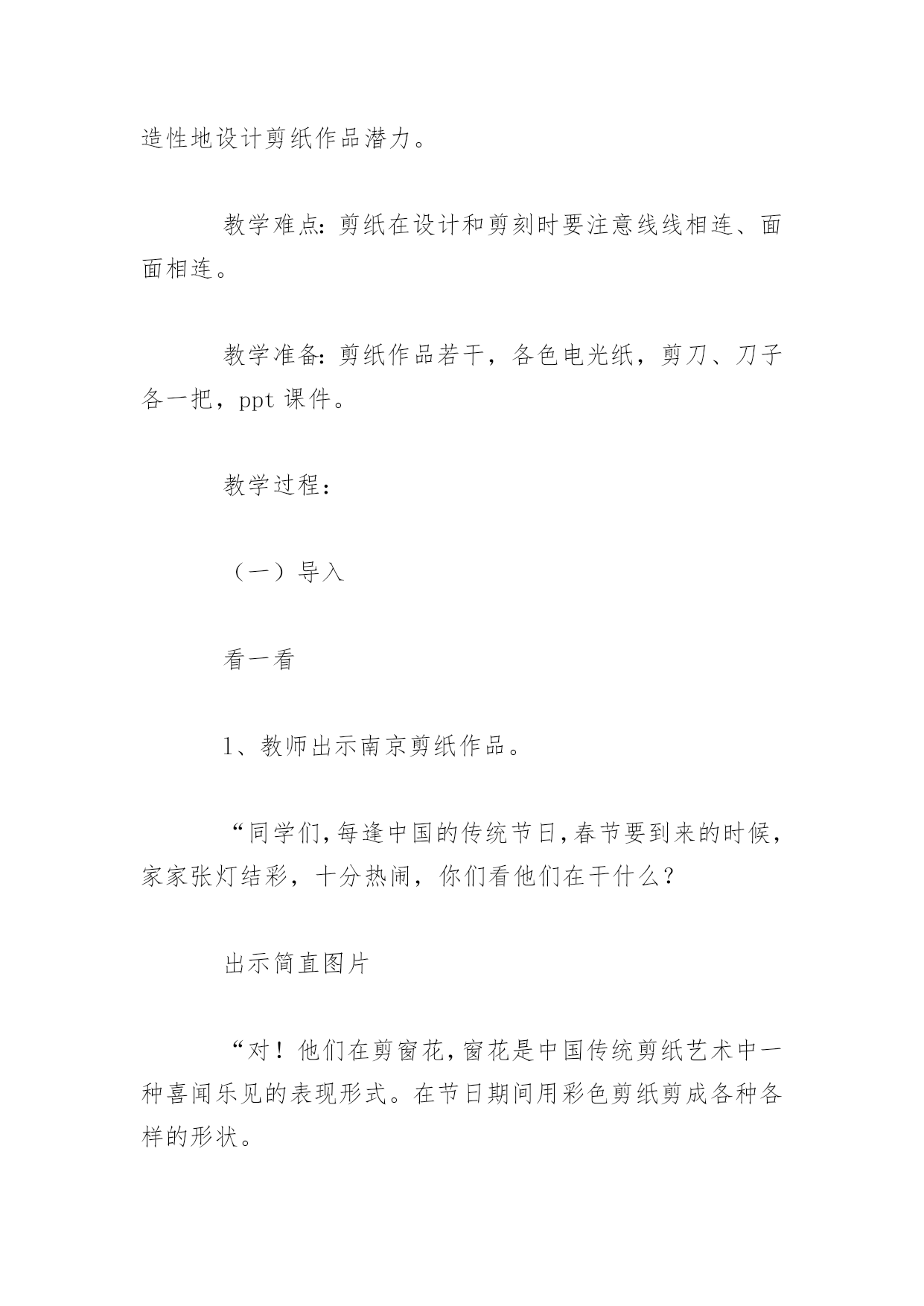 造性地设计剪纸作品潜力。

教学难点：剪纸在设计和剪刻时要注意线线相连、面面相连。

教学准备：剪纸作品若干，各色电光纸，剪刀、刀子各一把，ppt 课件。

教学过程：

（一）导入

看一看

1、教师出示南京剪纸作品。

“同学们，每逢中国的传统节日，春节要到来的时候，家家张灯结彩，十分热闹，你们看他们在干什么？

出示简直图片

“对！他们在剪窗花，窗花是中国传统剪纸艺术中一种喜闻乐见的表现形式。在节日期间用彩色剪纸剪成各种各样的形状。